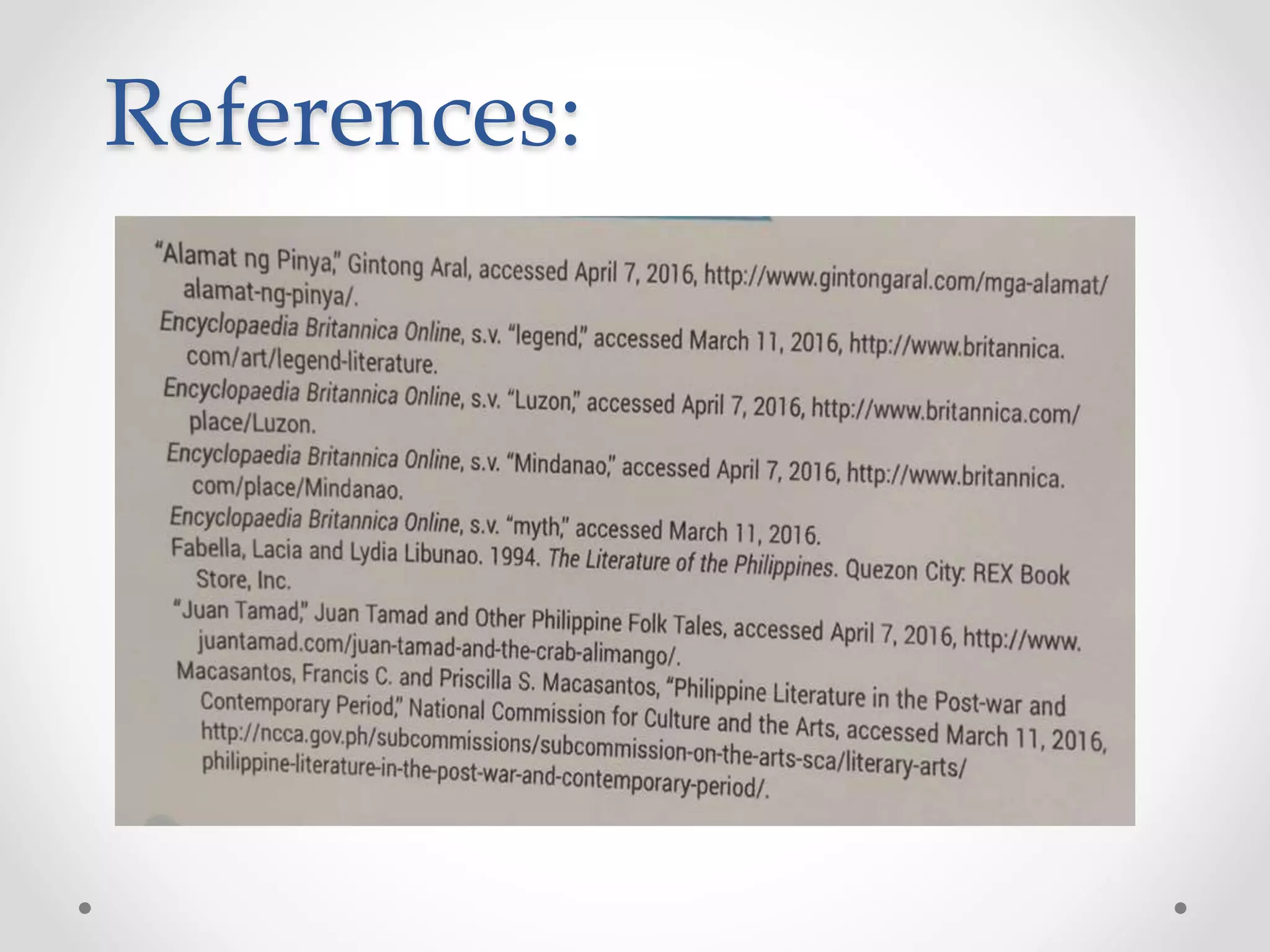 References:

"Alamat ng Pinya," Gintong Aral, accessed April 7, 2016, http://www.gintongaral.com/mga-alamat/alamat-ng-pinya/.

Encyclopaedia Britannica Online, s.v. "legend," accessed March 11, 2016, http://www.britannica.com/art/legend-literature.

Encyclopaedia Britannica Online, s.v. "Luzon," accessed April 7, 2016, http://www.britannica.com/place/Luzon.

Encyclopaedia Britannica Online, s.v. "Mindanao," accessed April 7, 2016, http://www.britannica.com/place/Mindanao.

Encyclopaedia Britannica Online, s.v. "myth," accessed March 11, 2016.

Fabella, Lacia and Lydia Libunao. 1994. The Literature of the Philippines. Quezon City: REX Book Store, Inc.

"Juan Tamad," Juan Tamad and Other Philippine Folk Tales, accessed April 7, 2016, http://www.juantamad.com/juan-tamad-and-the-crab-alimango/.

Macasantos, Francis C. and Priscilla S. Macasantos, "Philippine Literature in the Post-war and Contemporary Period," National Commission for Culture and the Arts, accessed March 11, 2016, http://ncca.gov.ph/subcommissions/subcommission-on-the-arts-sca/literary-arts/philippine-literature-in-the-post-war-and-contemporary-period/.